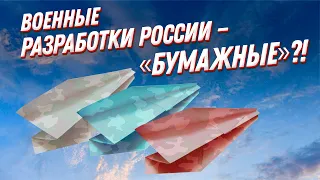 ВОЕННЫЕ РАЗРАБОТКИ РОССИИ – «БУМАЖНЫЕ»?!